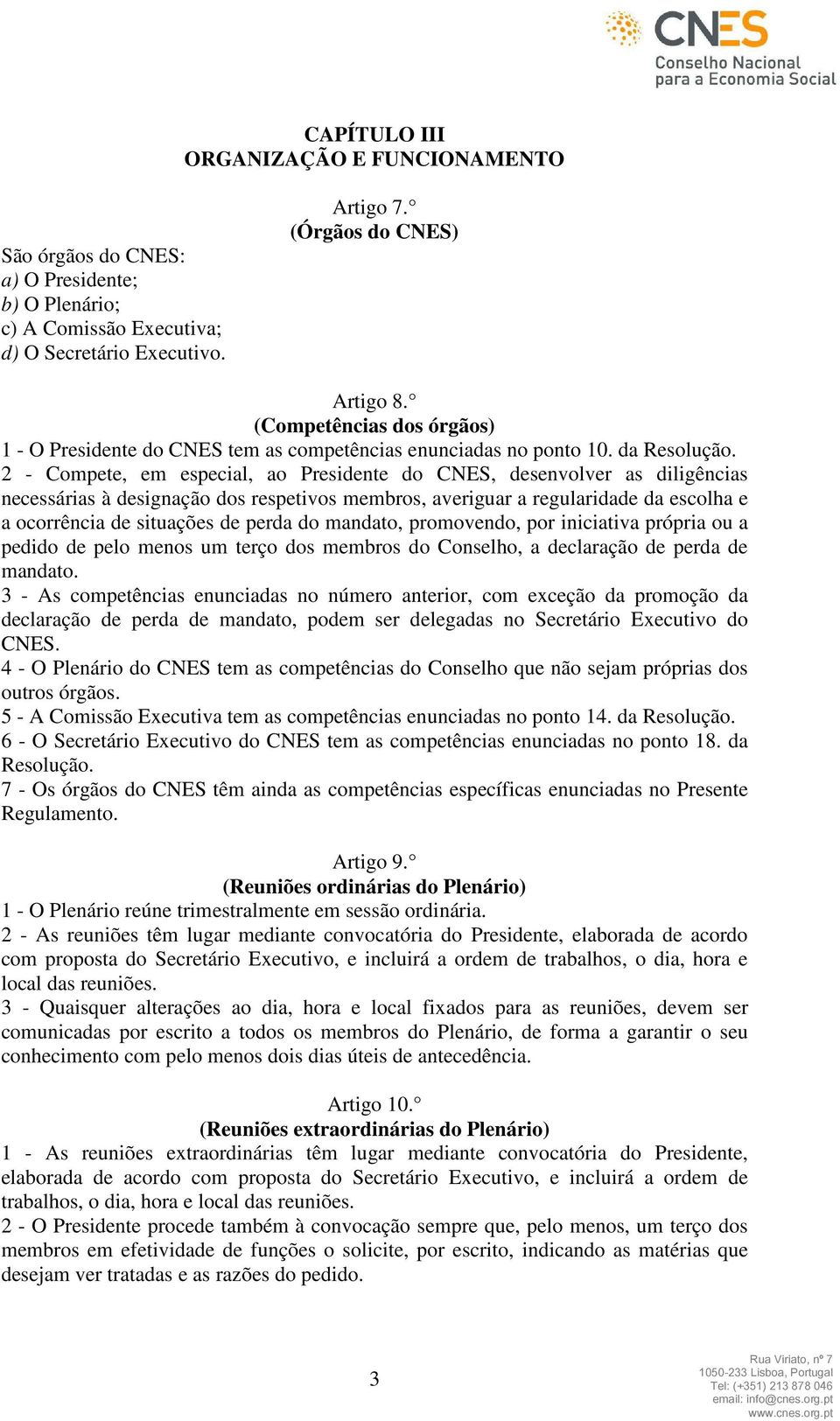 CNES
Conselho Nacional para a Economia Social

CAPÍTULO III
ORGANIZAÇÃO E FUNCIONAMENTO

Artigo 7.°
(Órgãos do CNES)

São órgãos do CNES:
a) O Presidente;
b) O Plenário;
c) A Comissão Executiva;
d) O Secretário Executivo.

Artigo 8.°
(Competências dos órgãos)

1 - O Presidente do CNES tem as competências enunciadas no ponto 10. da Resolução.
2 - Compete, em especial, ao Presidente do CNES, desenvolver as diligências necessárias à designação dos respetivos membros, averiguar a regularidade da escolha e a ocorrência de situações de perda do mandato, promovendo, por iniciativa própria ou a pedido de pelo menos um terço dos membros do Conselho, a declaração de perda de mandato.
3 - As competências enunciadas no número anterior, com exceção da promoção da declaração de perda de mandato, podem ser delegadas no Secretário Executivo do CNES.
4 - O Plenário do CNES tem as competências do Conselho que não sejam próprias dos outros órgãos.
5 - A Comissão Executiva tem as competências enunciadas no ponto 14. da Resolução.
6 - O Secretário Executivo do CNES tem as competências enunciadas no ponto 18. da Resolução.
7 - Os órgãos do CNES têm ainda as competências específicas enunciadas no Presente Regulamento.

Artigo 9.°
(Reuniões ordinárias do Plenário)

1 - O Plenário reúne trimestralmente em sessão ordinária.
2 - As reuniões têm lugar mediante convocatória do Presidente, elaborada de acordo com proposta do Secretário Executivo, e incluirá a ordem de trabalhos, o dia, hora e local das reuniões.
3 - Quaisquer alterações ao dia, hora e local fixados para as reuniões, devem ser comunicadas por escrito a todos os membros do Plenário, de forma a garantir o seu conhecimento com pelo menos dois dias úteis de antecedência.

Artigo 10.°
(Reuniões extraordinárias do Plenário)

1 - As reuniões extraordinárias têm lugar mediante convocatória do Presidente, elaborada de acordo com proposta do Secretário Executivo, e incluirá a ordem de trabalhos, o dia, hora e local das reuniões.
2 - O Presidente procede também à convocação sempre que, pelo menos, um terço dos membros em efetividade de funções o solicite, por escrito, indicando as matérias que desejam ver tratadas e as razões do pedido.

3

Rua Viriato, nº 7
1050-233 Lisboa, Portugal
Tel: (+351) 213 878 046
email: info@cnes.org.pt
www.cnes.org.pt